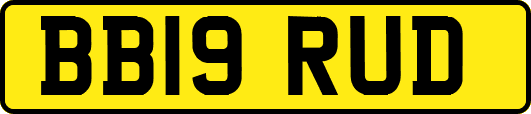 BB19 RUD